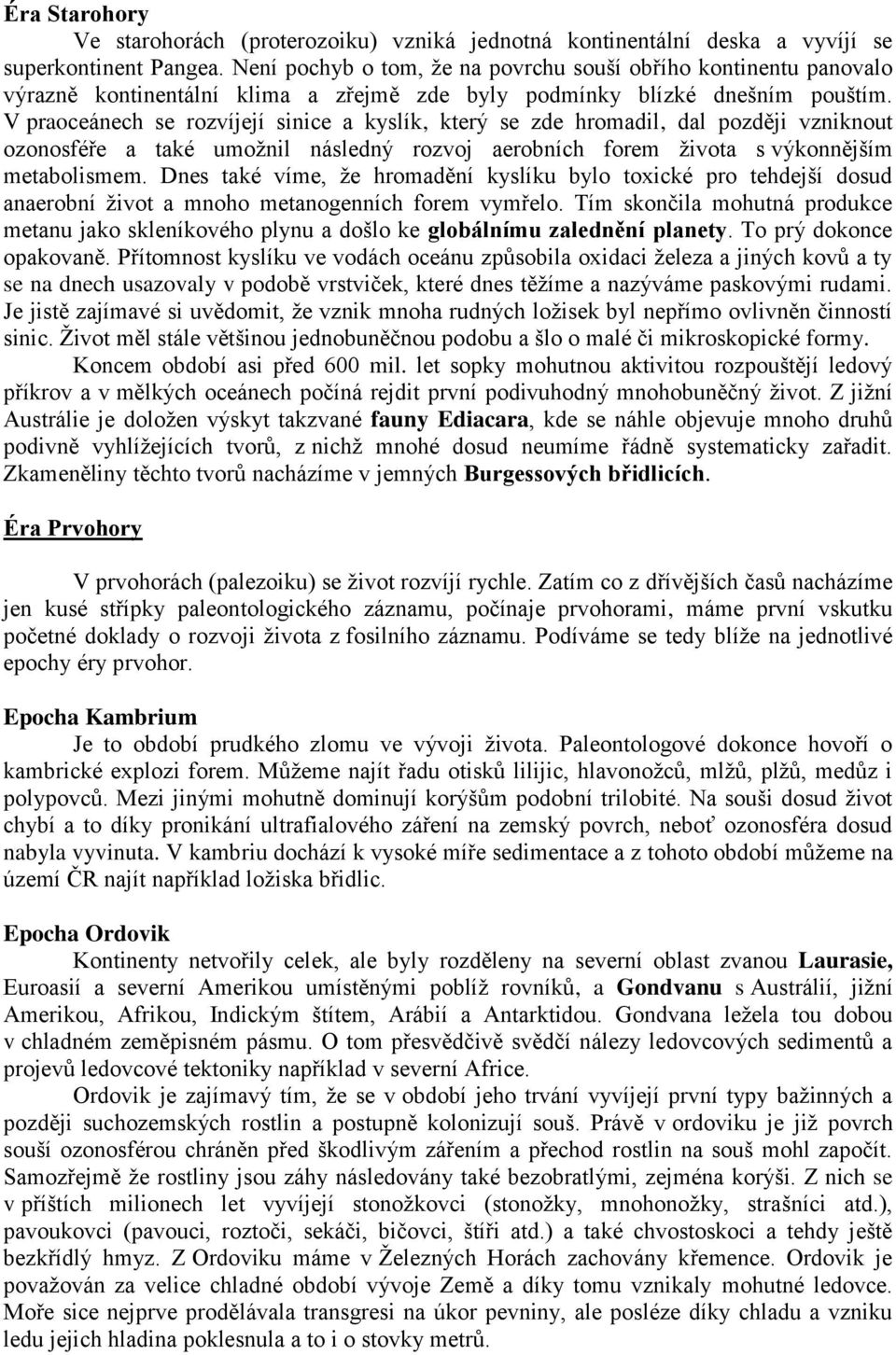 Éra Starohory

Ve starohorách (proterozoiku) vzniká jednotná kontinentální deska a vyvíjí se superkontinent Pangea. Není pochyb o tom, že na povrchu souší obřího kontinentu panovalo výrazně kontinentální klima a zřejmě zde byly podmínky blízké dnešním pouštím. V praoceánech se rozvíjejí sinice a kyslík, který se zde hromadil, dal později vzniknout ozonosféře a také umožnil následný rozvoj aerobních forem života s výkonnějším metabolismem. Dnes také víme, že hromadění kyslíku bylo toxické pro tehdejší dosud anaerobní život a mnoho metanogenních forem vymřelo. Tím skončila mohutná produkce metanu jako skleníkového plynu a došlo ke globálnímu zalednění planety. To prý dokonce opakovaně. Přítomnost kyslíku ve vodách oceánu způsobila oxidaci železa a jiných kovů a ty se na dnech usazovaly v podobě vrstviček, které dnes těžíme a nazýváme paskovými rudami. Je jistě zajímavé si uvědomit, že vznik mnoha rudných ložisek byl nepřímo ovlivněn činností sinic. Život měl stále většinou jednobuněčnou podobu a šlo o malé či mikroskopické formy.

Koncem období asi před 600 mil. let sopky mohutnou aktivitou rozpouštějí ledový příkrov a v mělkých oceánech počíná rejdit první podivuhodný mnohobuněčný život. Z jižní Austrálie je doložen výskyt takzvané fauny Ediacara, kde se náhle objevuje mnoho druhů podivně vyhlížejících tvorů, z nichž mnohé dosud neumíme řádně systematicky zařadit. Zkameněliny těchto tvorů nacházíme v jemných Burgessových břidlicích.

Éra Prvohory

V prvohorách (palezoiku) se život rozvíjí rychle. Zatím co z dřívějších časů nacházíme jen kusé střípky paleontologického záznamu, počínaje prvohorami, máme první vskutku početné doklady o rozvoji života z fosilního záznamu. Podíváme se tedy blíže na jednotlivé epochy éry prvohor.

Epocha Kambrium

Je to období prudkého zlomu ve vývoji života. Paleontologové dokonce hovoří o kambrické explozi forem. Můžeme najít řadu otisků lilijic, hlavonožců, mlžů, plžů, medůz i polypovců. Mezi jinými mohutně dominují korýšům podobní trilobité. Na souši dosud život chybí a to díky pronikání ultrafialového záření na zemský povrch, neboť ozonosféra dosud nabyla vyvinuta. V kambriu dochází k vysoké míře sedimentace a z tohoto období můžeme na území ČR najít například ložiska břidlic.

Epocha Ordovik

Kontinenty netvořily celek, ale byly rozděleny na severní oblast zvanou Laurasie, Euroasií a severní Amerikou umístěnými poblíž rovníků, a Gondvanu s Austrálií, jižní Amerikou, Afrikou, Indickým štítem, Arábií a Antarktidou. Gondvana ležela tou dobou v chladném zeměpisném pásmu. O tom přesvědčivě svědčí nálezy ledovcových sedimentů a projevů ledovcové tektoniky například v severní Africe.

Ordovik je zajímavý tím, že se v období jeho trvání vyvíjejí první typy bažinných a později suchozemských rostlin a postupně kolonizují souš. Právě v ordoviku je již povrch souší ozonosférou chráněn před škodlivým zářením a přechod rostlin na souš mohl započít. Samozřejmě že rostliny jsou záhy následovány také bezobratlými, zejména korýši. Z nich se v příštích milionech let vyvíjejí stonožkovci (stonožky, mnohonožky, strašníci atd.), pavoukovci (pavouci, roztoči, sekáči, bičovci, štíři atd.) a také chvostoskoci a tehdy ještě bezkřídlý hmyz. Z Ordoviku máme v Železných Horách zachovány křemence. Ordovik je považován za velice chladné období vývoje Země a díky tomu vznikaly mohutné ledovce. Moře sice nejprve prodělávala transgresi na úkor pevniny, ale posléze díky chladu a vzniku ledu jejich hladina poklesnula a to i o stovky metrů.